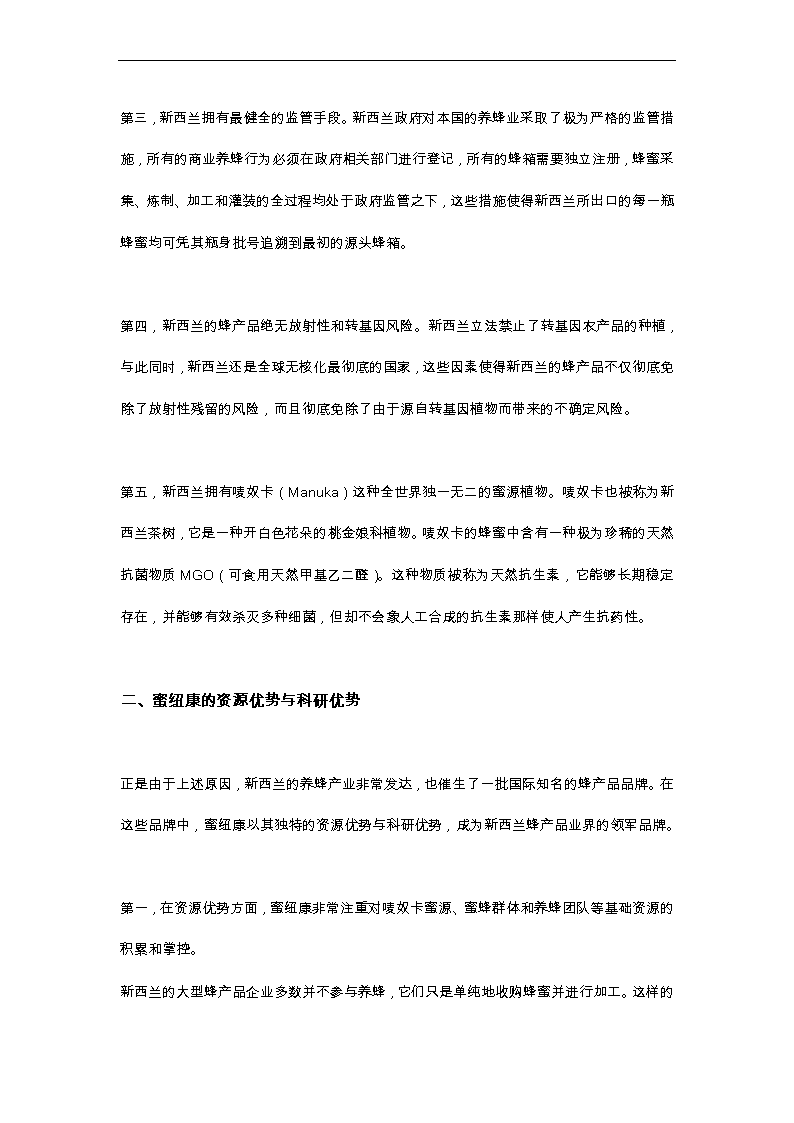 第三，新西兰拥有最健全的监管手段。新西兰政府对本国的养蜂业采取了极为严格的监管措施，所有的商业养蜂行为必须在政府相关部门进行登记，所有的蜂箱需要独立注册，蜂蜜采集、炼制、加工和灌装的全过程均处于政府监管之下，这些措施使得新西兰所出口的每一瓶蜂蜜均可凭其瓶身批号追溯到最初的源头蜂箱。

第四，新西兰的蜂产品绝无放射性和转基因风险。新西兰立法禁止了转基因农产品的种植，与此同时，新西兰还是全球无核化最彻底的国家，这些因素使得新西兰的蜂产品不仅彻底免除了放射性残留的风险，而且彻底免除了由于源自转基因植物而带来的不确定风险。

第五，新西兰拥有唛奴卡（Manuka）这种全世界独一无二的蜜源植物。唛奴卡也被称为新西兰茶树，它是一种开白色花朵的桃金娘科植物。唛奴卡的蜂蜜中含有一种极为珍稀的天然抗菌物质 MGO（可食用天然甲基乙二醛）。这种物质被称为天然抗生素，它能够长期稳定存在，并能够有效杀灭多种细菌，但却不会象人工合成的抗生素那样使人产生抗药性。

二、蜜纽康的资源优势与科研优势

正是由于上述原因，新西兰的养蜂产业非常发达，也催生了一批国际知名的蜂产品品牌。在这些品牌中，蜜纽康以其独特的资源优势与科研优势，成为新西兰蜂产品业界的领军品牌。

第一，在资源优势方面，蜜纽康非常注重对唛奴卡蜜源、蜜蜂群体和养蜂团队等基础资源的积累和掌控。

新西兰的大型蜂产品企业多数并不参与养蜂，它们只是单纯地收购蜂蜜并进行加工。这样的